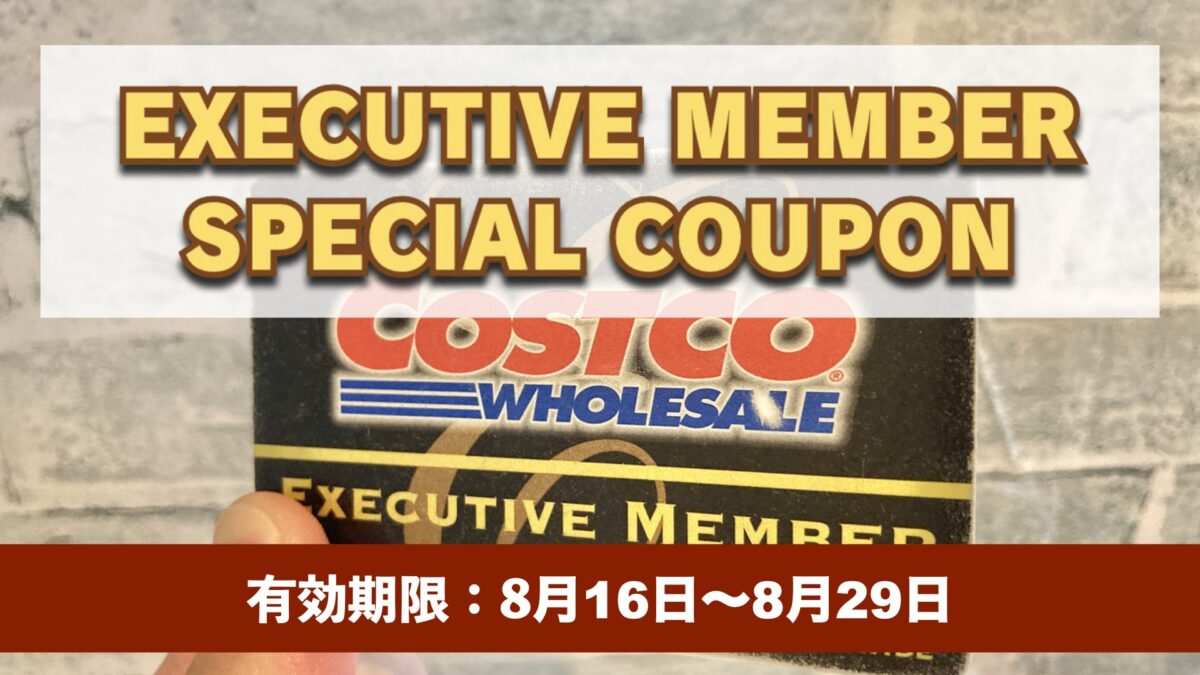 EXECUTIVE MEMBER SPECIAL COUPON

COSTCO
WHOLESALE

EXECUTIVE MEMBER

有効期限：8月16日〜8月29日